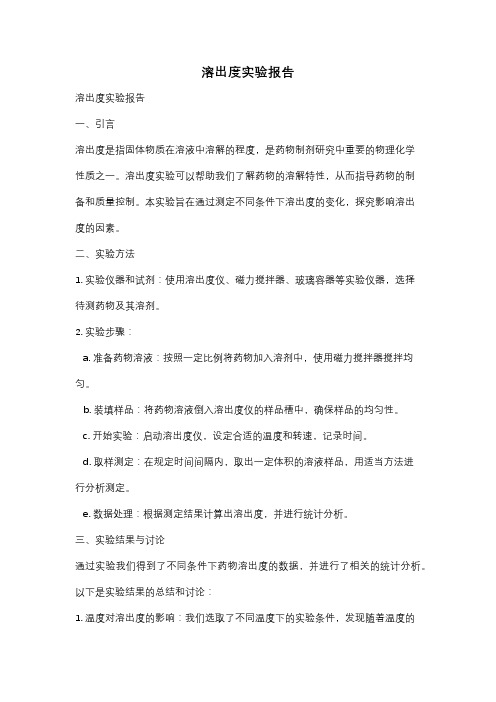 溶出度实验报告

溶出度实验报告

一、引言

溶出度是指固体物质在溶液中溶解的程度，是药物制剂研究中重要的物理化学性质之一。溶出度实验可以帮助我们了解药物的溶解特性，从而指导药物的制备和质量控制。本实验旨在通过测定不同条件下溶出度的变化，探究影响溶出度的因素。

二、实验方法

1. 实验仪器和试剂：使用溶出度仪、磁力搅拌器、玻璃容器等实验仪器，选择待测药物及其溶剂。

2. 实验步骤：

a. 准备药物溶液：按照一定比例将药物加入溶剂中，使用磁力搅拌器搅拌均匀。

b. 装填样品：将药物溶液倒入溶出度仪的样品槽中，确保样品的均匀性。

c. 开始实验：启动溶出度仪，设定合适的温度和转速，记录时间。

d. 取样测定：在规定时间间隔内，取出一定体积的溶液样品，用适当方法进行分析测定。

e. 数据处理：根据测定结果计算出溶出度，并进行统计分析。

三、实验结果与讨论

通过实验我们得到了不同条件下药物溶出度的数据，并进行了相关的统计分析。以下是实验结果的总结和讨论：

1. 温度对溶出度的影响：我们选取了不同温度下的实验条件，发现随着温度的